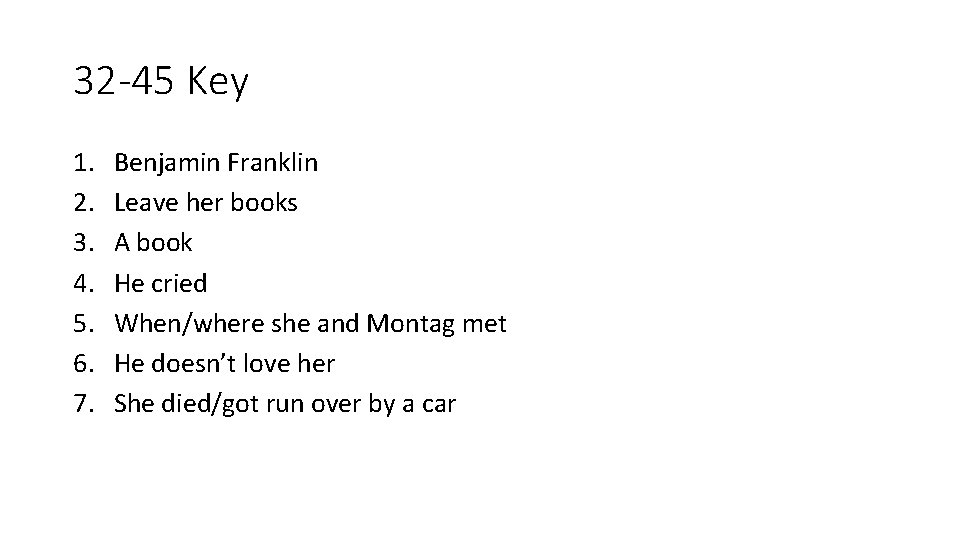 32-45 Key

1. Benjamin Franklin
2. Leave her books
3. A book
4. He cried
5. When/where she and Montag met
6. He doesn't love her
7. She died/got run over by a car